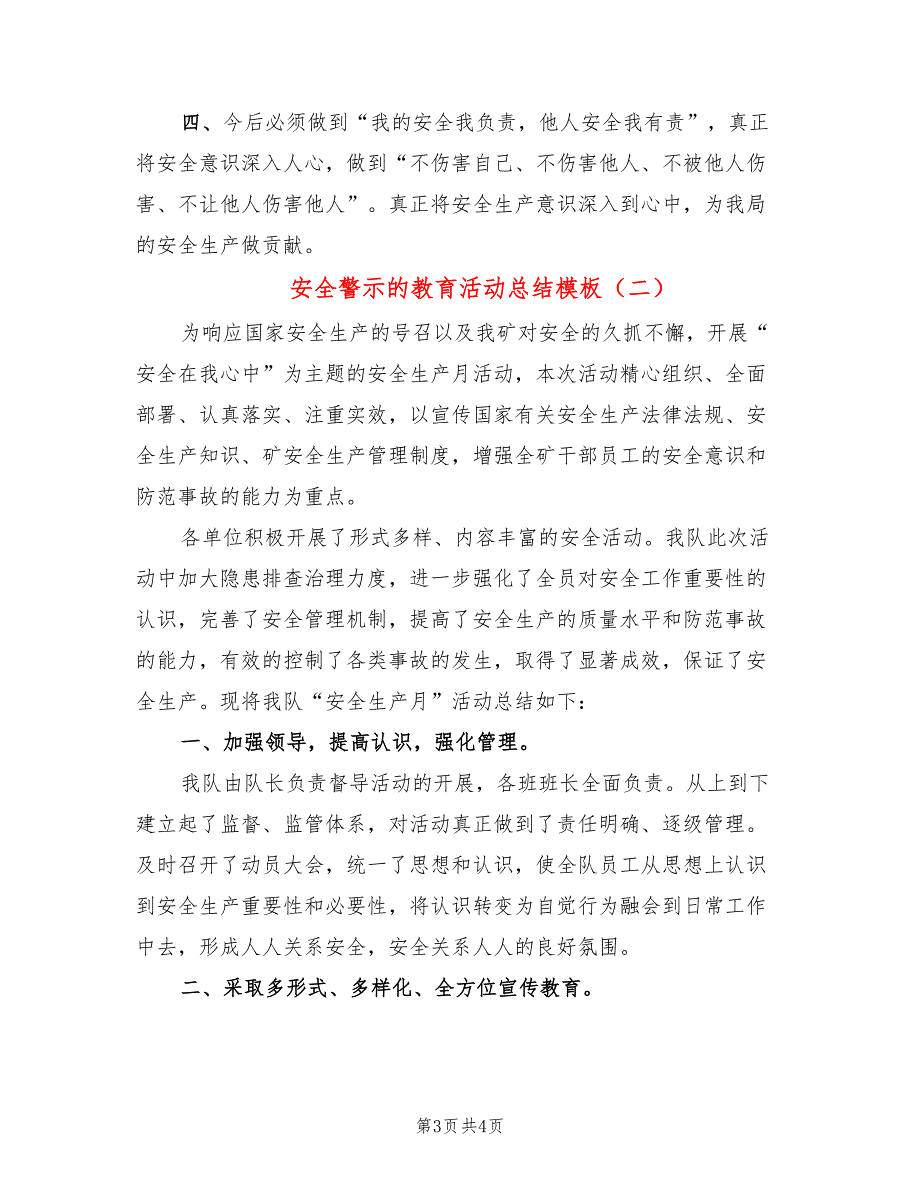 四、今后必须做到“我的安全我负责，他人安全我有责”，真正将安全意识深入人心，做到“不伤害自己、不伤害他人、不被他人伤害、不让他人伤害他人”。真正将安全生产意识深入到心中，为我局的安全生产做贡献。

安全警示的教育活动总结模板（二）

为响应国家安全生产的号召以及我矿对安全的久抓不懈，开展“安全在我心中”为主题的安全生产月活动，本次活动精心组织、全面部署、认真落实、注重实效，以宣传国家有关安全生产法律法规、安全生产知识、矿安全生产管理制度，增强全矿干部员工的安全意识和防范事故的能力为重点。

各单位积极开展了形式多样、内容丰富的安全活动。我队此次活动中加大隐患排查治理力度，进一步强化了全员对安全工作重要性的认识，完善了安全管理机制，提高了安全生产的质量水平和防范事故的能力，有效的控制了各类事故的发生，取得了显著成效，保证了安全生产。现将我队“安全生产月”活动总结如下：

一、加强领导，提高认识，强化管理。

我队由队长负责督导活动的开展，各班班长全面负责。从上到下建立起了监督、监管体系，对活动真正做到了责任明确、逐级管理。及时召开了动员大会，统一了思想和认识，使全队员工从思想上认识到安全生产重要性和必要性，将认识转变为自觉行为融会到日常工作中去，形成人人关系安全，安全关系人人的良好氛围。

二、采取多形式、多样化、全方位宣传教育。

第3页 共4页